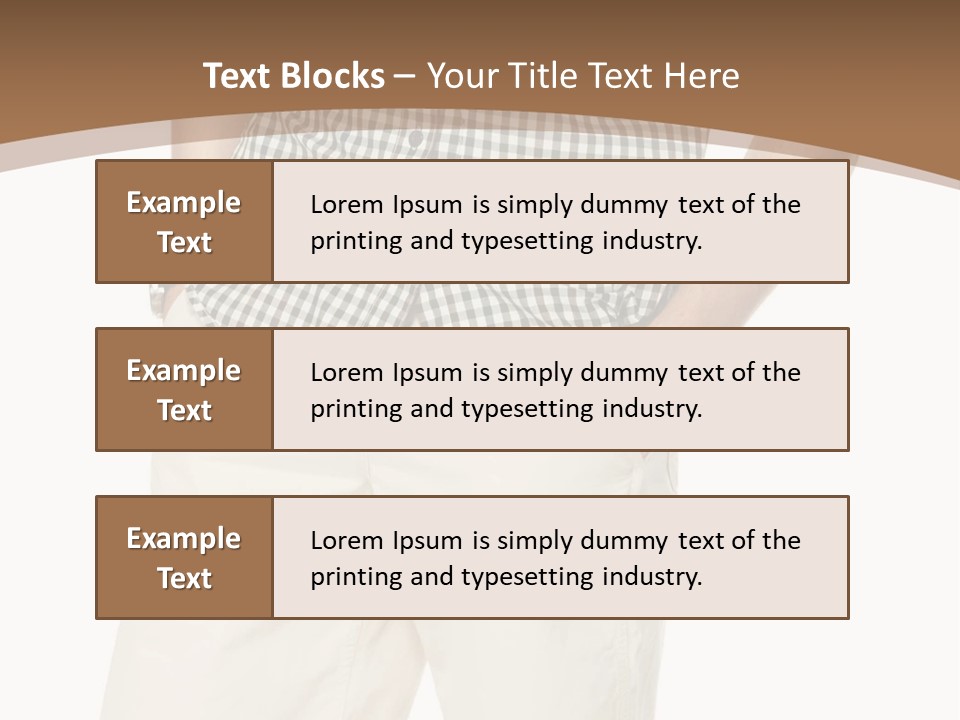 Text Blocks – Your Title Text Here

Example Text

Lorem Ipsum is simply dummy text of the printing and typesetting industry.

Example Text

Lorem Ipsum is simply dummy text of the printing and typesetting industry.

Example Text

Lorem Ipsum is simply dummy text of the printing and typesetting industry.